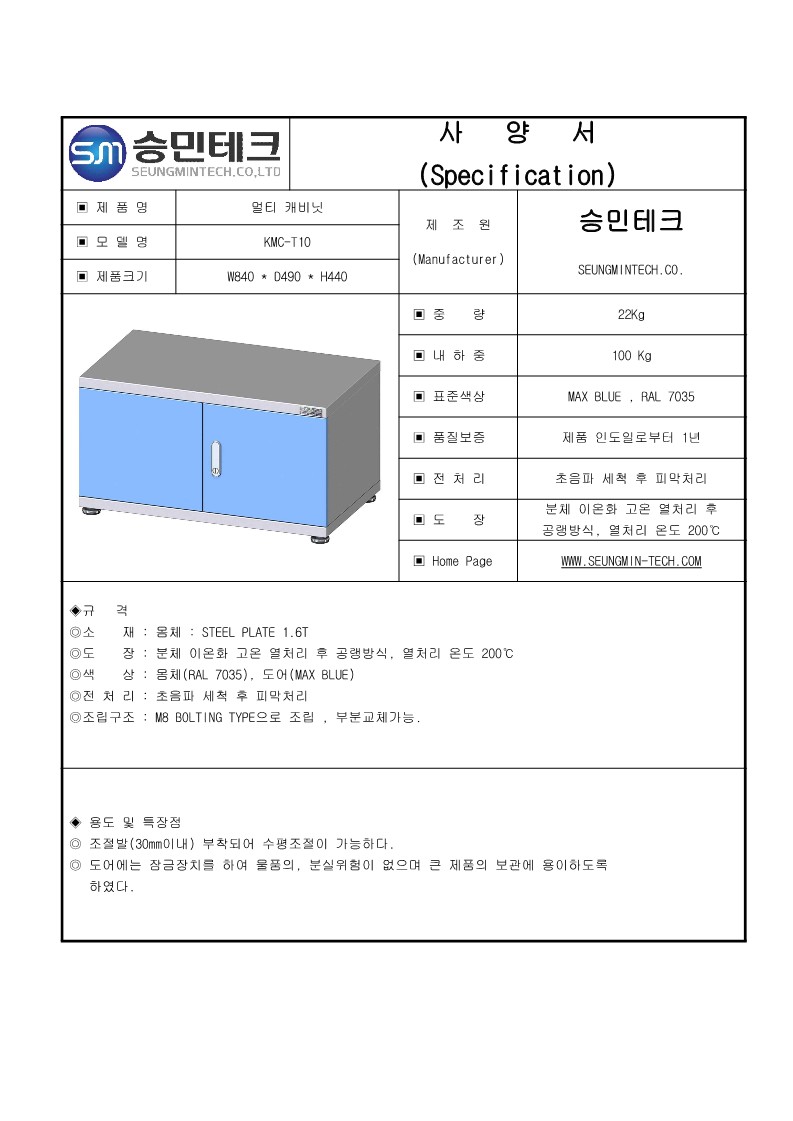 SM 승민테크
SEUNGMINTECH.CO,LTD

사 양 서
(Specification)

| ▣ 제 품 명 | 멀티 캐비닛 | 제 조 원 (Manufacturer) | 승민테크 SEUNGMINTECH.CO. |
|---|---|---|---|
| ▣ 모 델 명 | KMC-T10 | | |
| ▣ 제품크기 | W840 * D490 * H440 | | |

| ▣ 중 량 | 22Kg |
|---|---|
| ▣ 내 하 중 | 100 Kg |
| ▣ 표준색상 | MAX BLUE , RAL 7035 |
| ▣ 품질보증 | 제품 인도일로부터 1년 |
| ▣ 전 처 리 | 초음파 세척 후 피막처리 |
| ▣ 도 장 | 분체 이온화 고온 열처리 후 공랭방식, 열처리 온도 200℃ |
| ▣ Home Page | WWW.SEUNGMIN-TECH.COM |

◈규 격
◎소 재 : 몸체 : STEEL PLATE 1.6T
◎도 장 : 분체 이온화 고온 열처리 후 공랭방식, 열처리 온도 200℃
◎색 상 : 몸체(RAL 7035), 도어(MAX BLUE)
◎전 처 리 : 초음파 세척 후 피막처리
◎조립구조 : M8 BOLTING TYPE으로 조립 , 부분교체가능.

◈ 용도 및 특장점
◎ 조절발(30mm이내) 부착되어 수평조절이 가능하다.
◎ 도어에는 잠금장치를 하여 물품의, 분실위험이 없으며 큰 제품의 보관에 용이하도록 하였다.